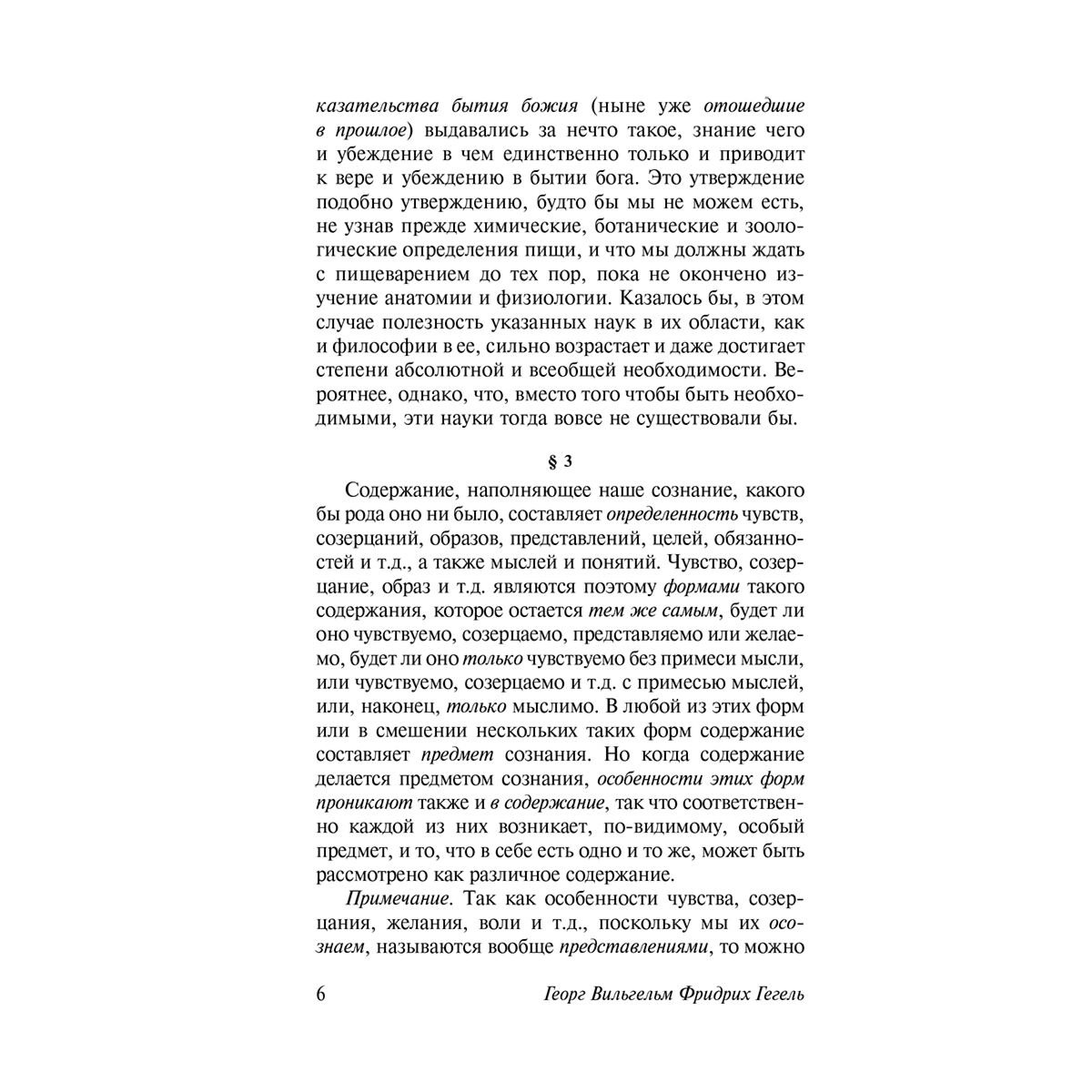 казательства бытия божия (ныне уже отошедшие в прошлое) выдавались за нечто такое, знание чего и убеждение в чем единственно только и приводит к вере и убеждению в бытии бога. Это утверждение подобно утверждению, будто бы мы не можем есть, не узнав прежде химические, ботанические и зоологические определения пищи, и что мы должны ждать с пищеварением до тех пор, пока не окончено изучение анатомии и физиологии. Казалось бы, в этом случае полезность указанных наук в их области, как и философии в ее, сильно возрастает и даже достигает степени абсолютной и всеобщей необходимости. Вероятнее, однако, что, вместо того чтобы быть необходимыми, эти науки тогда вовсе не существовали бы.

§ 3

Содержание, наполняющее наше сознание, какого бы рода оно ни было, составляет определенность чувств, созерцаний, образов, представлений, целей, обязанностей и т.д., а также мыслей и понятий. Чувство, созерцание, образ и т.д. являются поэтому формами такого содержания, которое остается тем же самым, будет ли оно чувствуемо, созерцаемо, представляемо или желаемо, будет ли оно только чувствуемо без примеси мысли, или чувствуемо, созерцаемо и т.д. с примесью мыслей, или, наконец, только мыслимо. В любой из этих форм или в смешении нескольких таких форм содержание составляет предмет сознания. Но когда содержание делается предметом сознания, особенности этих форм проникают также и в содержание, так что соответственно каждой из них возникает, по-видимому, особый предмет, и то, что в себе есть одно и то же, может быть рассмотрено как различное содержание.

Примечание. Так как особенности чувства, созерцания, желания, воли и т.д., поскольку мы их осознаем, называются вообще представлениями, то можно

6 Георг Вильгельм Фридрих Гегель